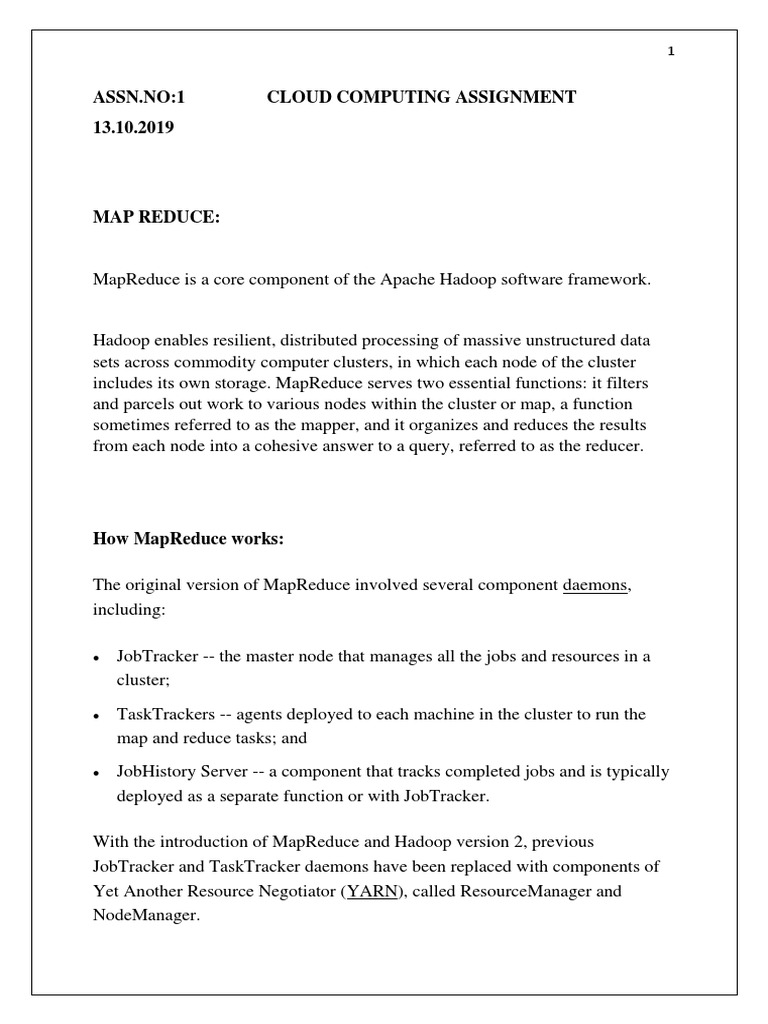 1

ASSN.NO:1 CLOUD COMPUTING ASSIGNMENT
13.10.2019

MAP REDUCE:

MapReduce is a core component of the Apache Hadoop software framework.

Hadoop enables resilient, distributed processing of massive unstructured data sets across commodity computer clusters, in which each node of the cluster includes its own storage. MapReduce serves two essential functions: it filters and parcels out work to various nodes within the cluster or map, a function sometimes referred to as the mapper, and it organizes and reduces the results from each node into a cohesive answer to a query, referred to as the reducer.

How MapReduce works:

The original version of MapReduce involved several component daemons, including:

• JobTracker -- the master node that manages all the jobs and resources in a cluster;
• TaskTrackers -- agents deployed to each machine in the cluster to run the map and reduce tasks; and
• JobHistory Server -- a component that tracks completed jobs and is typically deployed as a separate function or with JobTracker.

With the introduction of MapReduce and Hadoop version 2, previous JobTracker and TaskTracker daemons have been replaced with components of Yet Another Resource Negotiator (YARN), called ResourceManager and NodeManager.